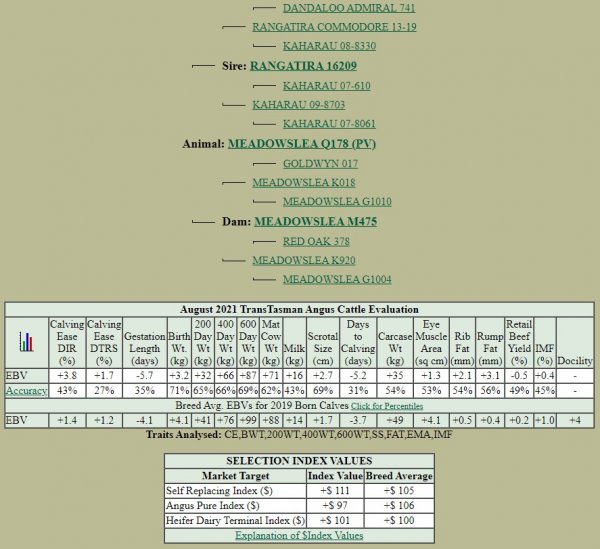 DANDALOO ADMIRAL 741
RANGATIRA COMMODORE 13-19
KAHARAU 08-8330
Sire: RANGATIRA 16209
KAHARAU 07-610
KAHARAU 09-8703
KAHARAU 07-8061
Animal: MEADOWSLEA Q178 (PV)
GOLDWYN 017
MEADOWSLEA K018
MEADOWSLEA G1010
Dam: MEADOWSLEA M475
RED OAK 378
MEADOWSLEA K920
MEADOWSLEA G1004

August 2021 TransTasman Angus Cattle Evaluation

| | Calving Ease DIR (%) | Calving Ease DTRS (%) | Gestation Length (days) | Birth Wt. (kg) | 200 Day Wt (kg) | 400 Day Wt (kg) | 600 Day Wt (kg) | Mat Cow Wt (kg) | Milk (kg) | Scrotal Size (cm) | Days to Calving (days) | Carcase Wt (kg) | Eye Muscle Area (sq cm) | Rib Fat (mm) | Rump Fat (mm) | Retail Beef Yield (%) | IMF (%) | Docility |
|---|---|---|---|---|---|---|---|---|---|---|---|---|---|---|---|---|---|---|
| EBV | +3.8 | +1.7 | -5.7 | +3.2 | +32 | +66 | +87 | +71 | +16 | +2.7 | -5.2 | +35 | +1.3 | +2.1 | +3.1 | -0.5 | +0.4 | - |
| Accuracy | 43% | 27% | 35% | 71% | 65% | 66% | 69% | 62% | 43% | 69% | 31% | 54% | 53% | 54% | 56% | 49% | 45% | - |
| Breed Avg. EBVs for 2019 Born Calves Click for Percentiles | | | | | | | | | | | | | | | | | | |
| EBV | +1.4 | +1.2 | -4.1 | +4.1 | +41 | +76 | +99 | +88 | +14 | +1.7 | -3.7 | +49 | +4.1 | +0.5 | +0.4 | +0.2 | +1.0 | +4 |

Traits Analysed: CE,BWT,200WT,400WT,600WT,SS,FAT,EMA,IMF

SELECTION INDEX VALUES

| Market Target | Index Value | Breed Average |
|---|---|---|
| Self Replacing Index ($) | +$ 111 | +$ 105 |
| Angus Pure Index ($) | +$ 97 | +$ 106 |
| Heifer Dairy Terminal Index ($) | +$ 101 | +$ 100 |

Explanation of $Index Values